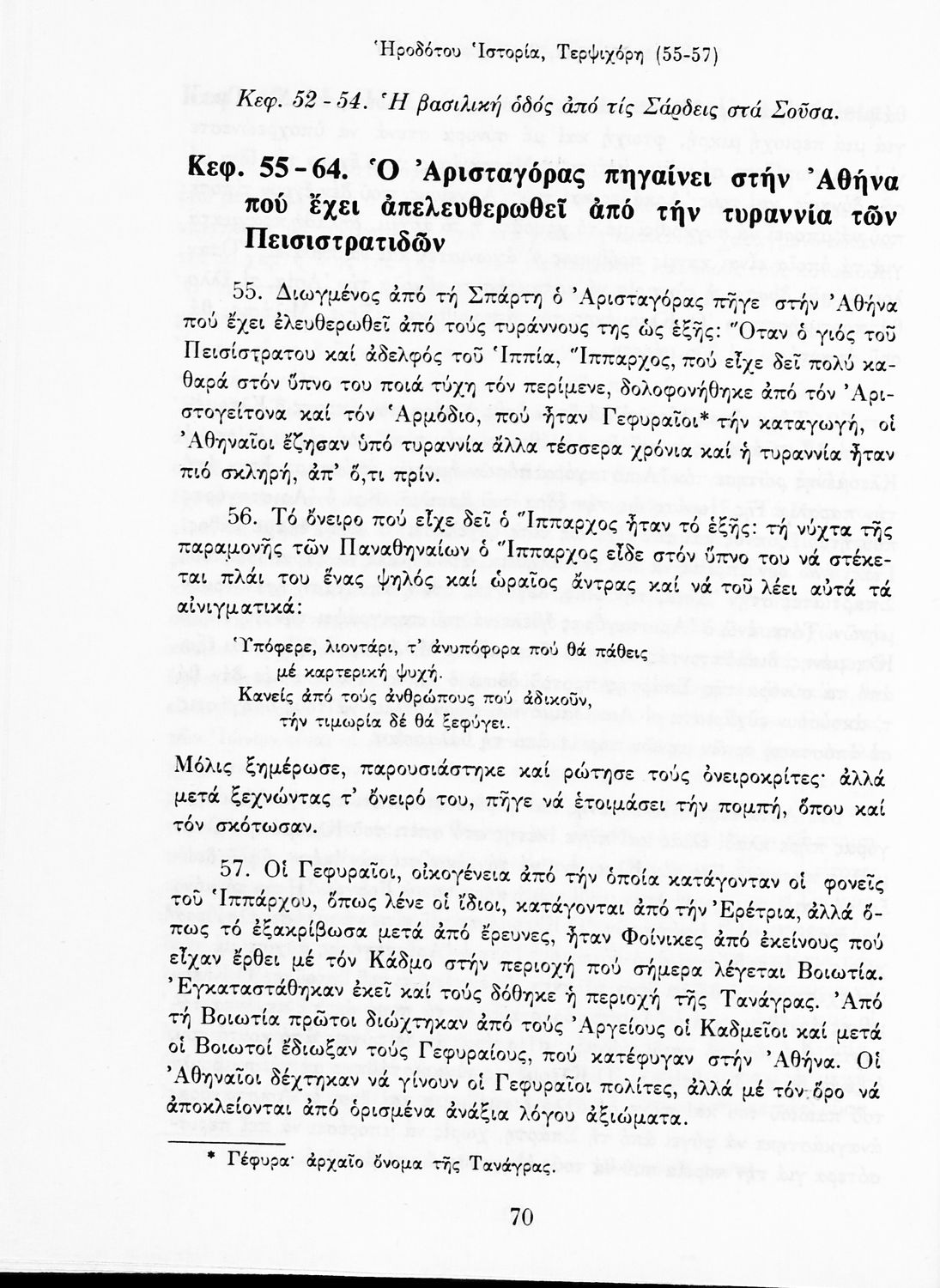 Ἡροδότου Ἱστορία, Τερψιχόρη (55-57)

Κεφ. 52 - 54. Ἡ βασιλική ὁδός ἀπό τίς Σάρδεις στά Σοῦσα.

Κεφ. 55 - 64. Ὁ Ἀρισταγόρας πηγαίνει στήν Ἀθήνα πού ἔχει ἀπελευθερωθεῖ ἀπό τήν τυραννία τῶν Πεισιστρατιδῶν

55. Διωγμένος ἀπό τή Σπάρτη ὁ Ἀρισταγόρας πῆγε στήν Ἀθήνα πού ἔχει ἐλευθερωθεῖ ἀπό τούς τυράννους της ὡς ἑξῆς: Ὅταν ὁ γιός τοῦ Πεισίστρατου καί ἀδελφός τοῦ Ἱππία, Ἵππαρχος, πού εἶχε δεῖ πολύ καθαρά στόν ὕπνο του ποιά τύχη τόν περίμενε, δολοφονήθηκε ἀπό τόν Ἀριστογείτονα καί τόν Ἁρμόδιο, πού ἦταν Γεφυραῖοι* τήν καταγωγή, οἱ Ἀθηναῖοι ἔζησαν ὑπό τυραννία ἄλλα τέσσερα χρόνια καί ἡ τυραννία ἦταν πιό σκληρή, ἀπ' ὅ,τι πρίν.

56. Τό ὄνειρο πού εἶχε δεῖ ὁ Ἵππαρχος ἦταν τό ἑξῆς: τή νύχτα τῆς παραμονῆς τῶν Παναθηναίων ὁ Ἵππαρχος εἶδε στόν ὕπνο του νά στέκεται πλάι του ἕνας ψηλός καί ὡραῖος ἄντρας καί νά τοῦ λέει αὐτά τά αἰνιγματικά:

Ὑπόφερε, λιοντάρι, τ' ἀνυπόφορα πού θά πάθεις
μέ καρτερική ψυχή.
Κανείς ἀπό τούς ἀνθρώπους πού ἀδικοῦν,
τήν τιμωρία δέ θά ξεφύγει.

Μόλις ξημέρωσε, παρουσιάστηκε καί ρώτησε τούς ὀνειροκρίτες· ἀλλά μετά ξεχνώντας τ' ὄνειρό του, πῆγε νά ἑτοιμάσει τήν πομπή, ὅπου καί τόν σκότωσαν.

57. Οἱ Γεφυραῖοι, οἰκογένεια ἀπό τήν ὁποία κατάγονταν οἱ φονεῖς τοῦ Ἱππάρχου, ὅπως λένε οἱ ἴδιοι, κατάγονται ἀπό τήν Ἐρέτρια, ἀλλά ὅπως τό ἐξακρίβωσα μετά ἀπό ἔρευνες, ἦταν Φοίνικες ἀπό ἐκείνους πού εἶχαν ἔρθει μέ τόν Κάδμο στήν περιοχή πού σήμερα λέγεται Βοιωτία. Ἐγκαταστάθηκαν ἐκεῖ καί τούς δόθηκε ἡ περιοχή τῆς Τανάγρας. Ἀπό τή Βοιωτία πρῶτοι διώχτηκαν ἀπό τούς Ἀργείους οἱ Καδμεῖοι καί μετά οἱ Βοιωτοί ἔδιωξαν τούς Γεφυραίους, πού κατέφυγαν στήν Ἀθήνα. Οἱ Ἀθηναῖοι δέχτηκαν νά γίνουν οἱ Γεφυραῖοι πολίτες, ἀλλά μέ τόν ὅρο νά ἀποκλείονται ἀπό ὁρισμένα ἀνάξια λόγου ἀξιώματα.

* Γέφυρα· ἀρχαῖο ὄνομα τῆς Τανάγρας.

70